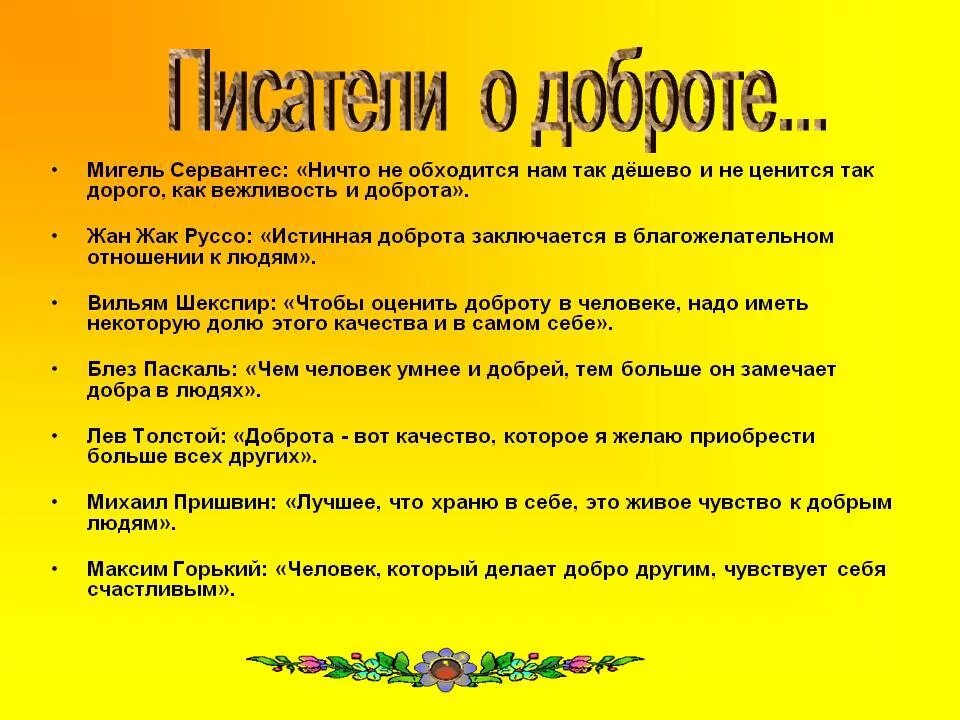 Писатели о доброте...

• Мигель Сервантес: «Ничто не обходится нам так дёшево и не ценится так дорого, как вежливость и доброта».

• Жан Жак Руссо: «Истинная доброта заключается в благожелательном отношении к людям».

• Вильям Шекспир: «Чтобы оценить доброту в человеке, надо иметь некоторую долю этого качества и в самом себе».

• Блез Паскаль: «Чем человек умнее и добрей, тем больше он замечает добра в людях».

• Лев Толстой: «Доброта - вот качество, которое я желаю приобрести больше всех других».

• Михаил Пришвин: «Лучшее, что храню в себе, это живое чувство к добрым людям».

• Максим Горький: «Человек, который делает добро другим, чувствует себя счастливым».